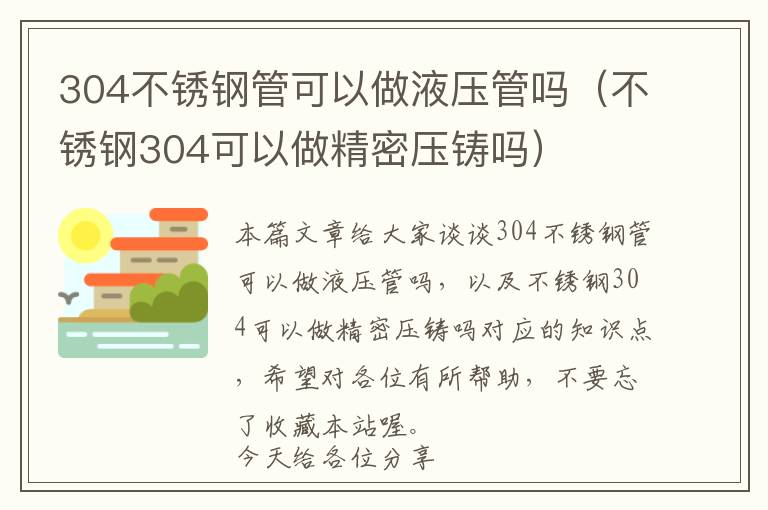 304不锈钢管可以做液压管吗（不锈钢304可以做精密压铸吗）

本篇文章给大家谈谈304不锈钢管可以做液压管吗，以及不锈钢304可以做精密压铸吗对应的知识点，希望对各位有所帮助，不要忘了收藏本站喔。
今天给各位分享